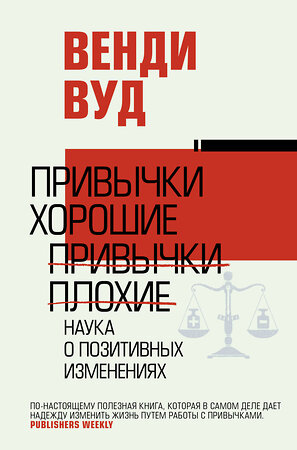 ВЕНДИ ВУД

ПРИВЫЧКИ ХОРОШИЕ ПРИВЫЧКИ ПЛОХИЕ

НАУКА О ПОЗИТИВНЫХ ИЗМЕНЕНИЯХ

ПО-НАСТОЯЩЕМУ ПОЛЕЗНАЯ КНИГА, КОТОРАЯ В САМОМ ДЕЛЕ ДАЕТ НАДЕЖДУ ИЗМЕНИТЬ ЖИЗНЬ ПУТЕМ РАБОТЫ С ПРИВЫЧКАМИ.
PUBLISHERS WEEKLY